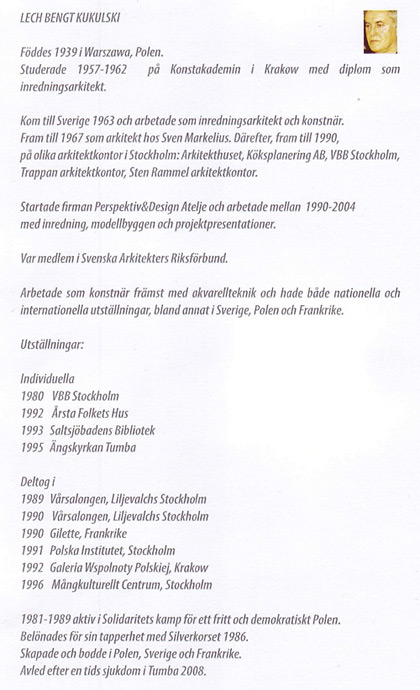 LECH BENGT KUKULSKI

Föddes 1939 i Warszawa, Polen.
Studerade 1957-1962 på Konstakademin i Krakow med diplom som inredningsarkitekt.

Kom till Sverige 1963 och arbetade som inredningsarkitekt och konstnär.
Fram till 1967 som arkitekt hos Sven Markelius. Därefter, fram till 1990, på olika arkitektkontor i Stockholm: Arkitekthuset, Köksplanering AB, VBB Stockholm, Trappan arkitektkontor, Sten Rammel arkitektkontor.

Startade firman Perspektiv&Design Atelje och arbetade mellan 1990-2004 med inredning, modellbyggen och projektpresentationer.

Var medlem i Svenska Arkitekters Riksförbund.

Arbetade som konstnär främst med akvarellteknik och hade både nationella och internationella utställningar, bland annat i Sverige, Polen och Frankrike.

Utställningar:

Individuella
1980 VBB Stockholm
1992 Årsta Folkets Hus
1993 Saltsjöbadens Bibliotek
1995 Ängskyrkan Tumba

Deltog i
1989 Vårsalongen, Liljevalchs Stockholm
1990 Vårsalongen, Liljevalchs Stockholm
1990 Gilette, Frankrike
1991 Polska Institutet, Stockholm
1992 Galeria Wspolnoty Polskiej, Krakow
1996 Mångkulturellt Centrum, Stockholm

1981-1989 aktiv i Solidaritets kamp för ett fritt och demokratiskt Polen.
Belönades för sin tapperhet med Silverkorset 1986.
Skapade och bodde i Polen, Sverige och Frankrike.
Avled efter en tids sjukdom i Tumba 2008.